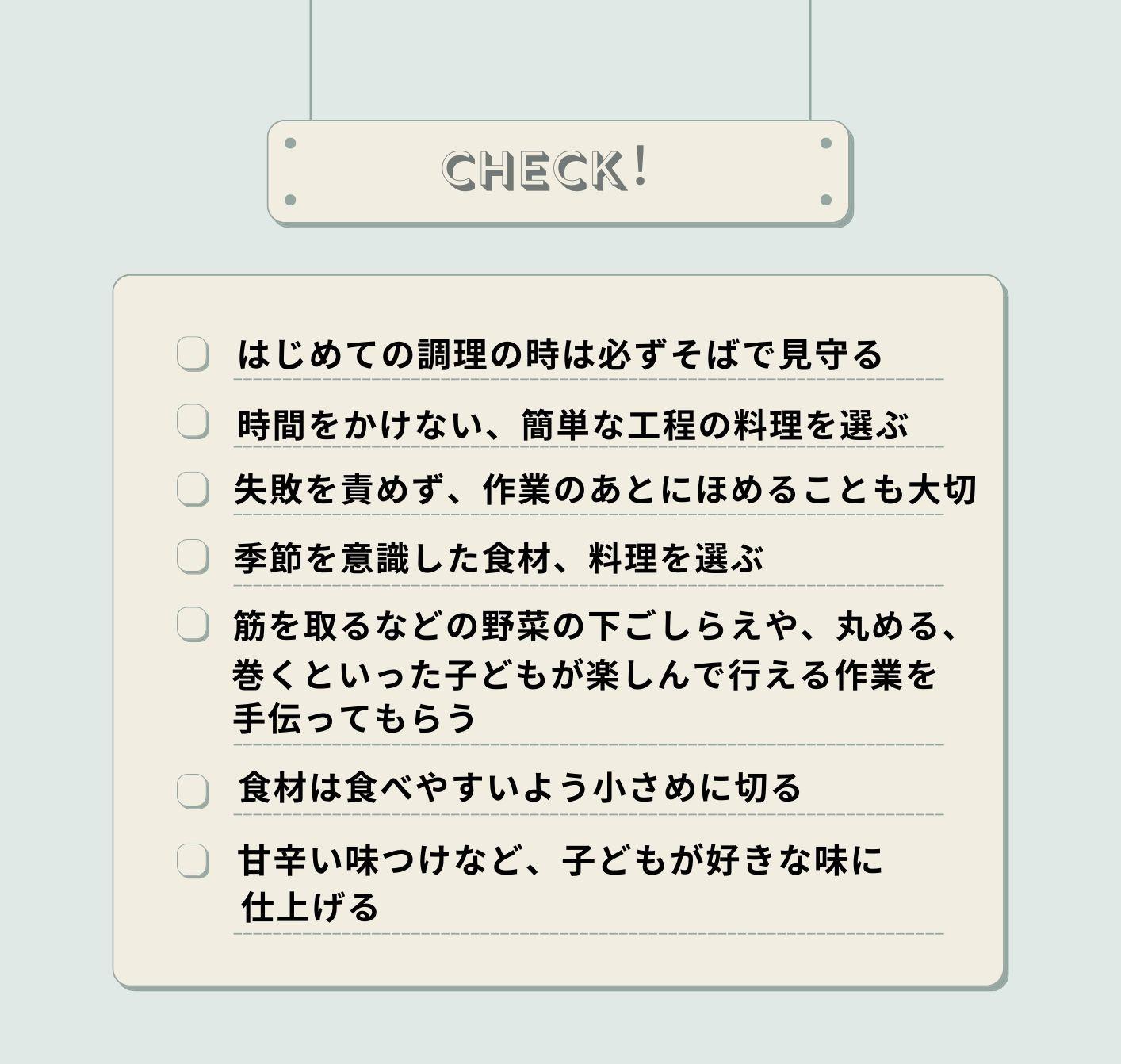 CHECK!

はじめての調理の時は必ずそばで見守る

時間をかけない、簡単な工程の料理を選ぶ

失敗を責めず、作業のあとにほめることも大切

季節を意識した食材、料理を選ぶ

筋を取るなどの野菜の下ごしらえや、丸める、巻くといった子どもが楽しんで行える作業を手伝ってもらう

食材は食べやすいよう小さめに切る

甘辛い味つけなど、子どもが好きな味に仕上げる